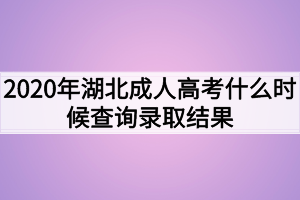 2020年湖北成人高考什么时候查询录取结果